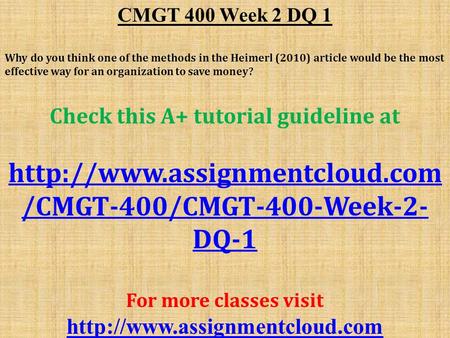 CMGT 400 Week 2 DQ 1

Why do you think one of the methods in the Heimerl (2010) article would be the most effective way for an organization to save money?

Check this A+ tutorial guideline at

http://www.assignmentcloud.com/CMGT-400/CMGT-400-Week-2-DQ-1

For more classes visit
http://www.assignmentcloud.com